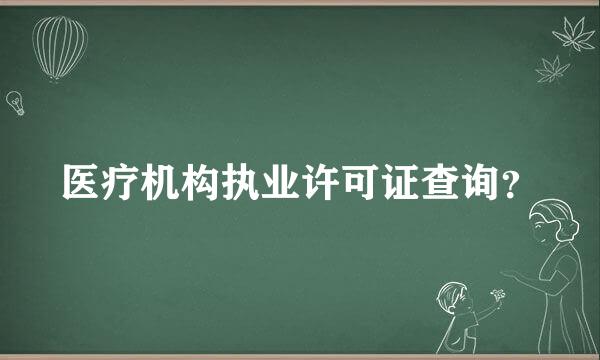 医疗机构执业许可证查询?